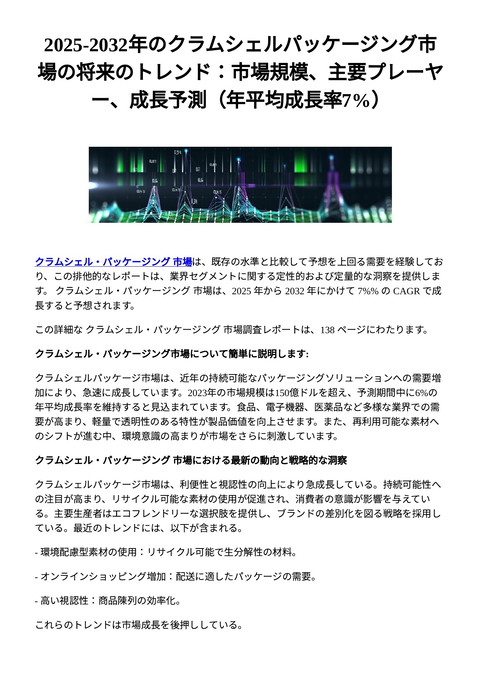 2025-2032年のクラムシェルパッケージング市場の将来のトレンド：市場規模、主要プレーヤー、成長予測（年平均成長率7%）

クラムシェル・パッケージング 市場は、既存の水準と比較して予想を上回る需要を経験しており、この排他的なレポートは、業界セグメントに関する定性的および定量的な洞察を提供します。 クラムシェル・パッケージング 市場は、2025 年から 2032 年にかけて 7%% の CAGR で成長すると予想されます。

この詳細な クラムシェル・パッケージング 市場調査レポートは、138 ページにわたります。

クラムシェル・パッケージング市場について簡単に説明します:

クラムシェルパッケージ市場は、近年の持続可能なパッケージングソリューションへの需要増加により、急速に成長しています。2023年の市場規模は150億ドルを超え、予測期間中に6%の年平均成長率を維持すると見込まれています。食品、電子機器、医薬品など多様な業界での需要が高まり、軽量で透明性のある特性が製品価値を向上させます。また、再利用可能な素材へのシフトが進む中、環境意識の高まりが市場をさらに刺激しています。

クラムシェル・パッケージング 市場における最新の動向と戦略的な洞察

クラムシェルパッケージ市場は、利便性と視認性の向上により急成長している。持続可能性への注目が高まり、リサイクル可能な素材の使用が促進され、消費者の意識が影響を与えている。主要生産者はエコフレンドリーな選択肢を提供し、ブランドの差別化を図る戦略を採用している。最近のトレンドには、以下が含まれる。

- 環境配慮型素材の使用：リサイクル可能で生分解性の材料。

- オンラインショッピング増加：配送に適したパッケージの需要。

- 高い視認性：商品陳列の効率化。

これらのトレンドは市場成長を後押ししている。